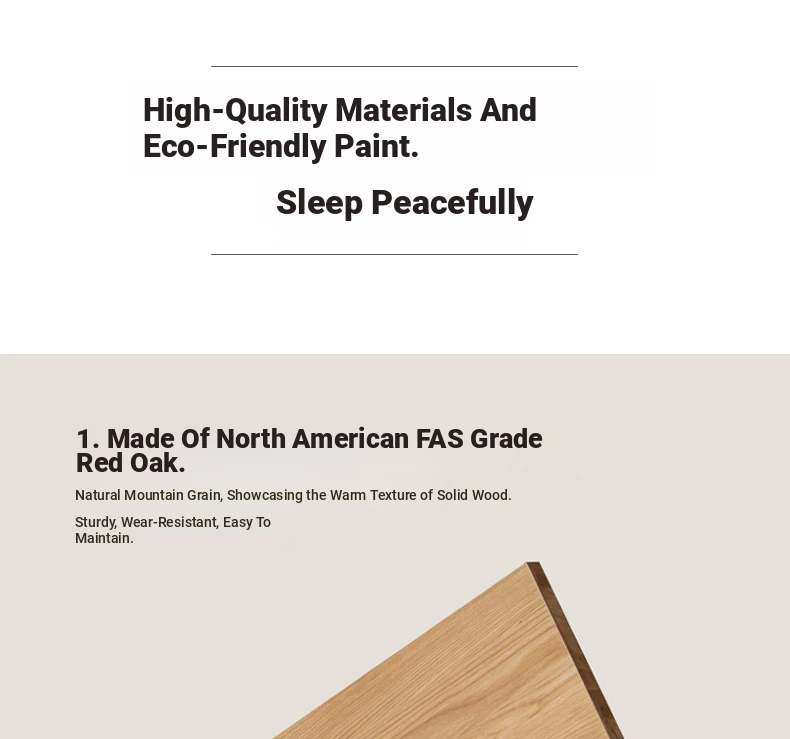 High-Quality Materials And Eco-Friendly Paint.

Sleep Peacefully

1. Made Of North American FAS Grade Red Oak.

Natural Mountain Grain, Showcasing the Warm Texture of Solid Wood.

Sturdy, Wear-Resistant, Easy To Maintain.